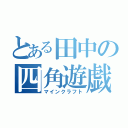 とある田中の
四角遊戯
マインクラフト